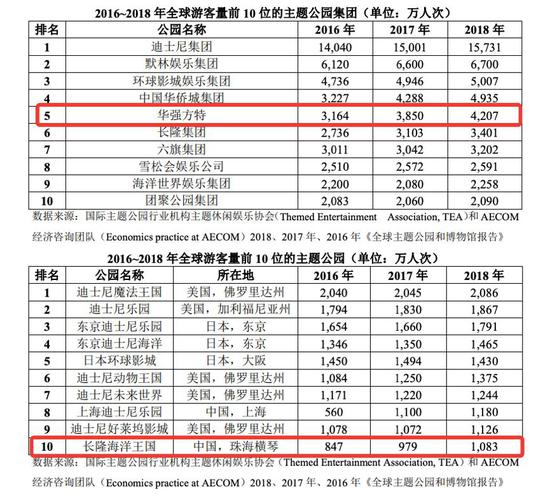 2016~2018 年全球游客量前 10 位的主题公园集团（单位：万人次）

| 排名 | 公园名称 | 2016 年 | 2017 年 | 2018 年 |
|---|---|---|---|---|
| 1 | 迪士尼集团 | 14,040 | 15,001 | 15,731 |
| 2 | 默林娱乐集团 | 6,120 | 6,600 | 6,700 |
| 3 | 环球影城娱乐集团 | 4,736 | 4,946 | 5,007 |
| 4 | 中国华侨城集团 | 3,227 | 4,288 | 4,935 |
| 5 | 华强方特 | 3,164 | 3,850 | 4,207 |
| 6 | 长隆集团 | 2,736 | 3,103 | 3,401 |
| 7 | 六旗集团 | 3,011 | 3,042 | 3,202 |
| 8 | 雪松会娱乐公司 | 2,510 | 2,572 | 2,591 |
| 9 | 海洋世界娱乐集团 | 2,200 | 2,080 | 2,258 |
| 10 | 团聚公园集团 | 2,083 | 2,060 | 2,090 |

数据来源：国际主题公园行业机构主题休闲娱乐协会（Themed Entertainment Association, TEA）和 AECOM 经济咨询团队（Economics practice at AECOM）2018、2017 年、2016 年《全球主题公园和博物馆报告》

2016~2018 年全球游客量前 10 位的主题公园（单位：万人次）

| 排名 | 公园名称 | 所在地 | 2016 年 | 2017 年 | 2018 年 |
|---|---|---|---|---|---|
| 1 | 迪士尼魔法王国 | 美国，佛罗里达州 | 2,040 | 2,045 | 2,086 |
| 2 | 迪士尼乐园 | 美国，加利福尼亚州 | 1,794 | 1,830 | 1,867 |
| 3 | 东京迪士尼乐园 | 日本，东京 | 1,654 | 1,660 | 1,791 |
| 4 | 东京迪士尼海洋 | 日本，东京 | 1,346 | 1,350 | 1,465 |
| 5 | 日本环球影城 | 日本，大阪 | 1,450 | 1,494 | 1,430 |
| 6 | 迪士尼动物王国 | 美国，佛罗里达州 | 1,084 | 1,250 | 1,375 |
| 7 | 迪士尼未来世界 | 美国，佛罗里达州 | 1,171 | 1,220 | 1,244 |
| 8 | 上海迪士尼乐园 | 中国，上海 | 560 | 1,100 | 1,180 |
| 9 | 迪士尼好莱坞影城 | 美国，佛罗里达州 | 1,078 | 1,072 | 1,126 |
| 10 | 长隆海洋王国 | 中国，珠海横琴 | 847 | 979 | 1,083 |

数据来源：国际主题公园行业机构主题休闲娱乐协会（Themed Entertainment Association, TEA）和 AECOM 经济咨询团队（Economics practice at AECOM）2018、2017 年、2016 年《全球主题公园和博物馆报告》